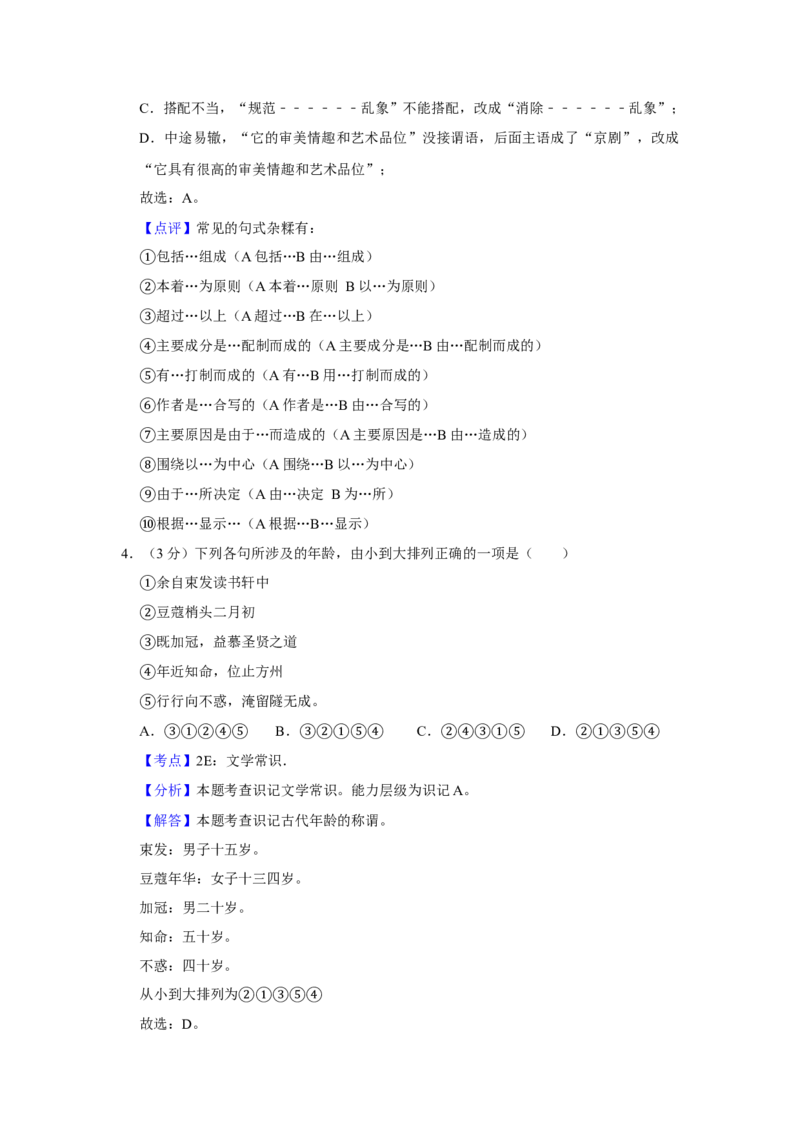 C．搭配不当，“规范－－－－－－乱象”不能搭配，改成“消除－－－－－－乱象”；

D．中途易辙，“它的审美情趣和艺术品位”没接谓语，后面主语成了“京剧”，改成“它具有很高的审美情趣和艺术品位”；

故选：A。

【点评】常见的句式杂糅有：

①包括…组成（A 包括…B 由…组成）

②本着…为原则（A 本着…原则 B 以…为原则）

③超过…以上（A 超过…B 在…以上）

④主要成分是…配制而成的（A 主要成分是…B 由…配制而成的）

⑤有…打制而成的（A 有…B 用…打制而成的）

⑥作者是…合写的（A 作者是…B 由…合写的）

⑦主要原因是由于…而造成的（A 主要原因是…B 由…造成的）

⑧围绕以…为中心（A 围绕…B 以…为中心）

⑨由于…所决定（A 由…决定 B 为…所）

⑩根据…显示…（A 根据…B…显示）

4．（3 分）下列各句所涉及的年龄，由小到大排列正确的一项是（　　）

①余自束发读书轩中

②豆蔻梢头二月初

③既加冠，益慕圣贤之道

④年近知命，位止方州

⑤行行向不惑，淹留隧无成。

A．③①②④⑤　　B．③②①⑤④　　C．②④③①⑤　　D．②①③⑤④

【考点】2E：文学常识．

【分析】本题考查识记文学常识。能力层级为识记 A。

【解答】本题考查识记古代年龄的称谓。

束发：男子十五岁。

豆蔻年华：女子十三四岁。

加冠：男二十岁。

知命：五十岁。

不惑：四十岁。

从小到大排列为②①③⑤④

故选：D。